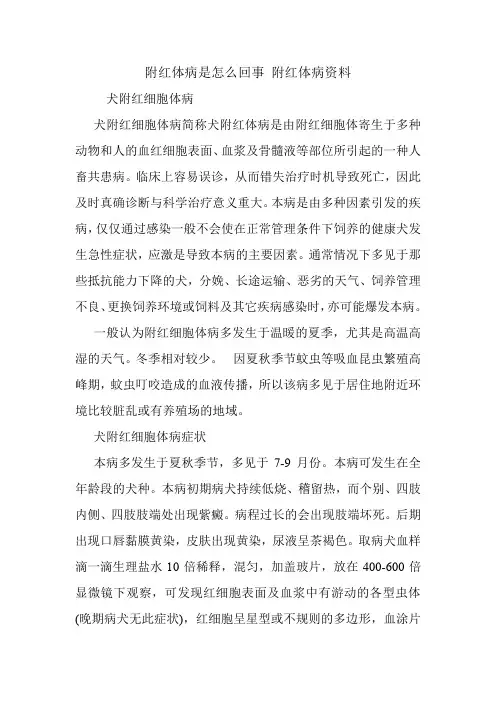 附红体病是怎么回事 附红体病资料

犬附红细胞体病

犬附红细胞体病简称犬附红体病是由附红细胞体寄生于多种动物和人的血红细胞表面、血浆及骨髓液等部位所引起的一种人畜共患病。临床上容易误诊，从而错失治疗时机导致死亡，因此及时真确诊断与科学治疗意义重大。本病是由多种因素引发的疾病，仅仅通过感染一般不会使在正常管理条件下饲养的健康犬发生急性症状，应激是导致本病的主要因素。通常情况下多见于那些抵抗能力下降的犬，分娩、长途运输、恶劣的天气、饲养管理不良、更换饲养环境或饲料及其它疾病感染时，亦可能爆发本病。

一般认为附红细胞体病多发生于温暖的夏季，尤其是高温高湿的天气。冬季相对较少。 因夏秋季节蚊虫等吸血昆虫繁殖高峰期，蚊虫叮咬造成的血液传播，所以该病多见于居住地附近环境比较脏乱或有养殖场的地域。

犬附红细胞体病症状

本病多发生于夏秋季节，多见于 7-9 月份。本病可发生在全年龄段的犬种。本病初期病犬持续低烧、稽留热，而个别、四肢内侧、四肢肢端处出现紫癜。病程过长的会出现肢端坏死。后期出现口唇黏膜黄染，皮肤出现黄染，尿液呈茶褐色。取病犬血样滴一滴生理盐水 10 倍稀释，混匀，加盖玻片，放在 400-600 倍显微镜下观察，可发现红细胞表面及血浆中有游动的各型虫体(晚期病犬无此症状)，红细胞呈星型或不规则的多边形，血涂片